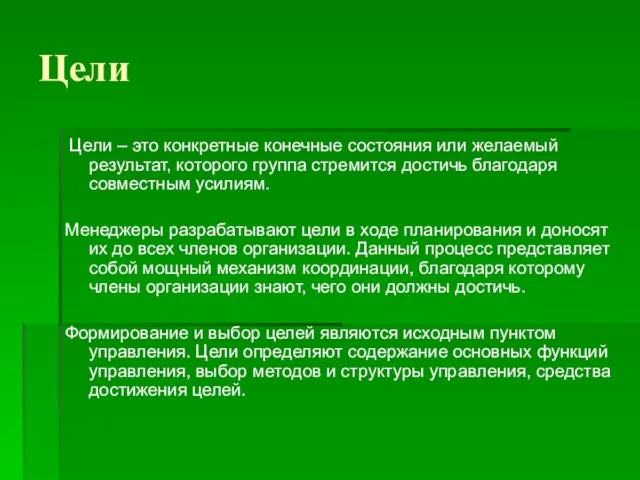 Цели

Цели – это конкретные конечные состояния или желаемый результат, которого группа стремится достичь благодаря совместным усилиям.

Менеджеры разрабатывают цели в ходе планирования и доносят их до всех членов организации. Данный процесс представляет собой мощный механизм координации, благодаря которому члены организации знают, чего они должны достичь.

Формирование и выбор целей являются исходным пунктом управления. Цели определяют содержание основных функций управления, выбор методов и структуры управления, средства достижения целей.